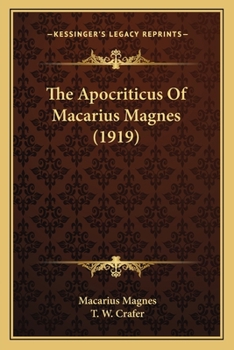 —KESSINGER'S LEGACY REPRINTS—

The Apocriticus Of Macarius Magnes (1919)

Macarius Magnes
T. W. Crafer